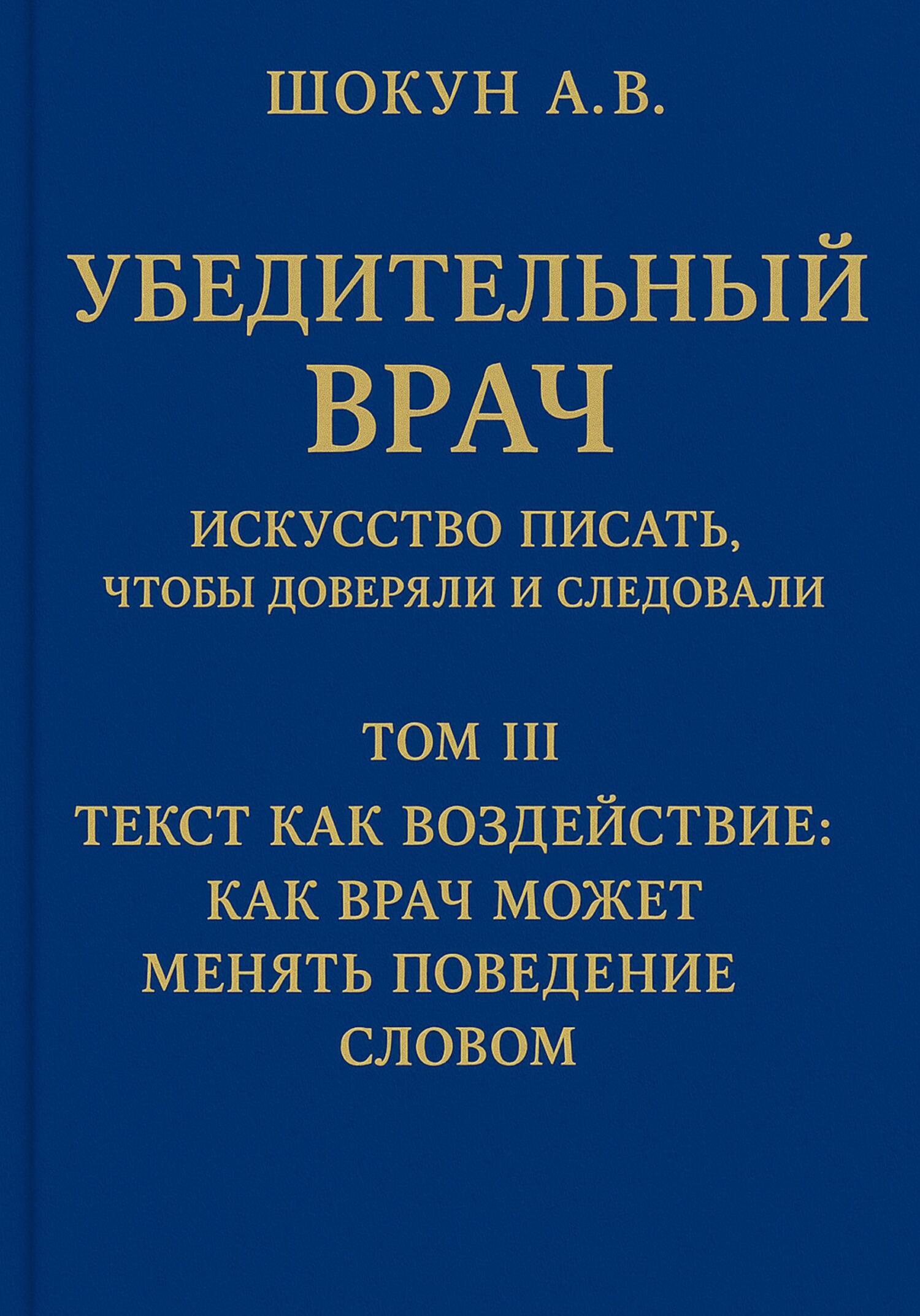 ШОКУН А.В.

УБЕДИТЕЛЬНЫЙ
ВРАЧ

ИСКУССТВО ПИСАТЬ,
ЧТОБЫ ДОВЕРЯЛИ И СЛЕДОВАЛИ

ТОМ III

ТЕКСТ КАК ВОЗДЕЙСТВИЕ:
КАК ВРАЧ МОЖЕТ
МЕНЯТЬ ПОВЕДЕНИЕ
СЛОВОМ